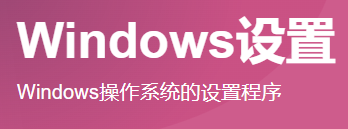 Windows设置

Windows操作系统的设置程序